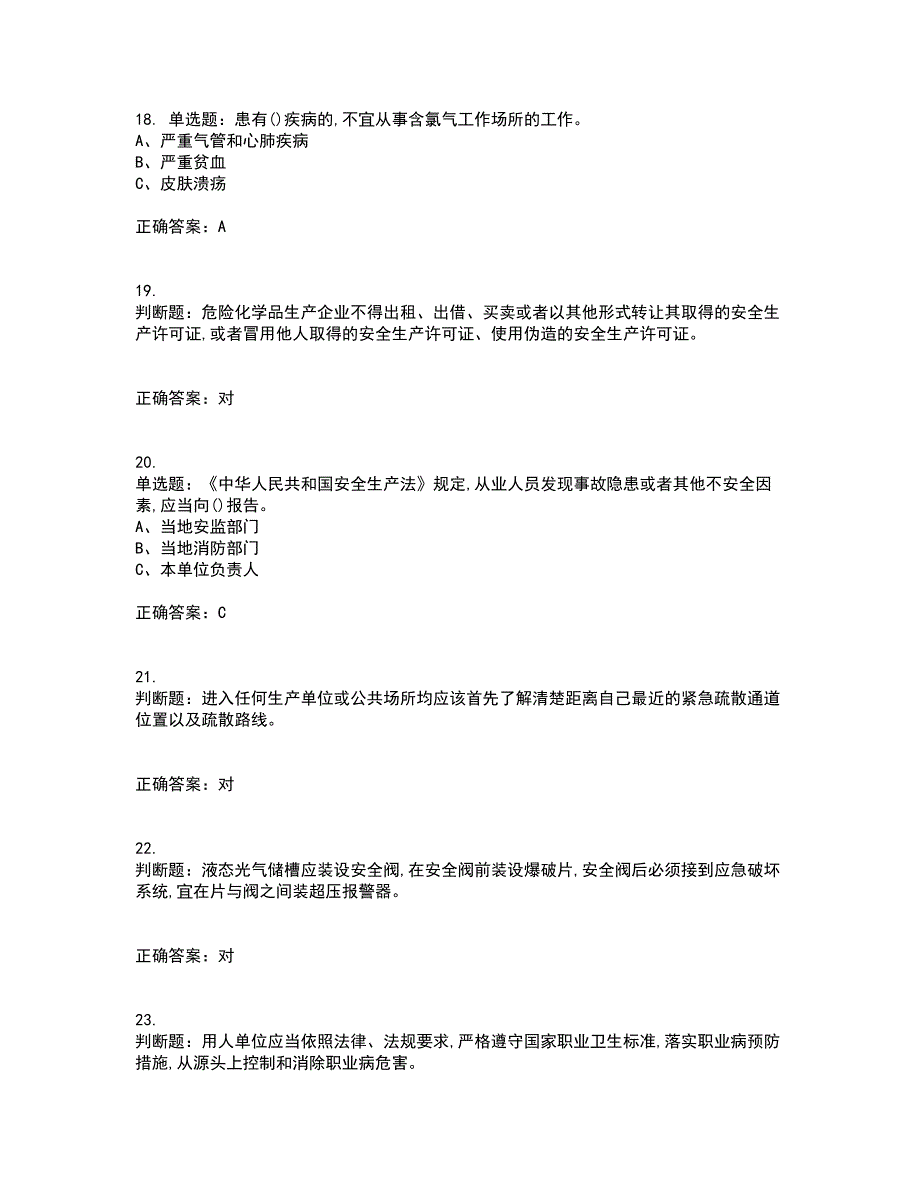 18. 单选题：患有()疾病的,不宜从事含氯气工作场所的工作。
A、严重气管和心肺疾病
B、严重贫血
C、皮肤溃疡

正确答案：A

19.
判断题：危险化学品生产企业不得出租、出借、买卖或者以其他形式转让其取得的安全生产许可证,或者冒用他人取得的安全生产许可证、使用伪造的安全生产许可证。

正确答案：对

20.
单选题：《中华人民共和国安全生产法》规定,从业人员发现事故隐患或者其他不安全因素,应当向()报告。
A、当地安监部门
B、当地消防部门
C、本单位负责人

正确答案：C

21.
判断题：进入任何生产单位或公共场所均应该首先了解清楚距离自己最近的紧急疏散通道位置以及疏散路线。

正确答案：对

22.
判断题：液态光气储槽应装设安全阀,在安全阀前装设爆破片,安全阀后必须接到应急破坏系统,宜在片与阀之间装超压报警器。

正确答案：对

23.
判断题：用人单位应当依照法律、法规要求,严格遵守国家职业卫生标准,落实职业病预防措施,从源头上控制和消除职业病危害。